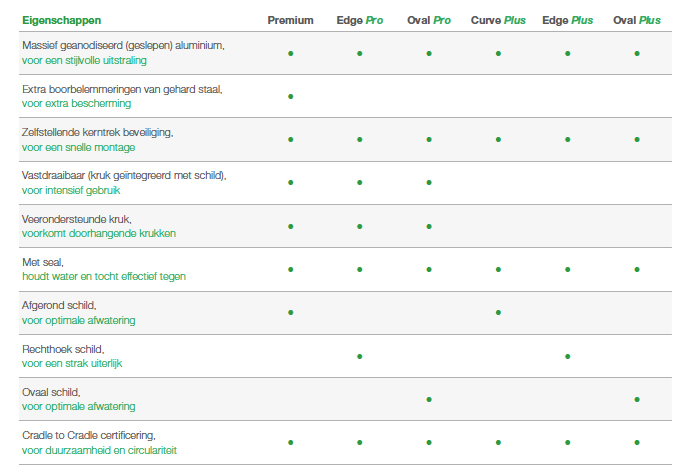 | Eigenschappen | Premium | Edge Pro | Oval Pro | Curve Plus | Edge Plus | Oval Plus |
|---|---|---|---|---|---|---|
| Massief geanodiseerd (geslepen) aluminium, voor een stijlvolle uitstraling | • | • | • | • | • | • |
| Extra boorbelemmeringen van gehard staal, voor extra bescherming | • | | | | | |
| Zelfstellende kerntrek beveiliging, voor een snelle montage | • | • | • | • | • | • |
| Vastdraaibaar (kruk geïntegreerd met schild), voor intensief gebruik | • | • | • | | | |
| Veerondersteunde kruk, voorkomt doorhangende krukken | • | • | • | | | |
| Met seal, houdt water en tocht effectief tegen | • | • | • | • | • | • |
| Afgerond schild, voor optimale afwatering | • | | | • | | |
| Rechthoek schild, voor een strak uiterlijk | | • | | | • | |
| Ovaal schild, voor optimale afwatering | | | • | | | • |
| Cradle to Cradle certificering, voor duurzaamheid en circulariteit | • | • | • | • | • | • |